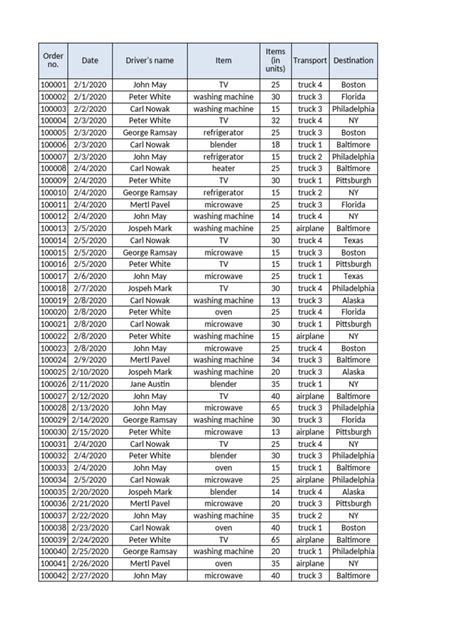 | Order no. | Date | Driver's name | Item | Items (in units) | Transport | Destination |
|---|---|---|---|---|---|---|
| 100001 | 2/1/2020 | John May | TV | 25 | truck 4 | Boston |
| 100002 | 2/1/2020 | Peter White | washing machine | 30 | truck 3 | Florida |
| 100003 | 2/2/2020 | Carl Nowak | washing machine | 15 | truck 3 | Philadelphia |
| 100004 | 2/3/2020 | Peter White | TV | 32 | truck 4 | NY |
| 100005 | 2/3/2020 | George Ramsay | refrigerator | 25 | truck 3 | Boston |
| 100006 | 2/3/2020 | Carl Nowak | blender | 18 | truck 1 | Baltimore |
| 100007 | 2/3/2020 | John May | refrigerator | 15 | truck 2 | Philadelphia |
| 100008 | 2/4/2020 | Carl Nowak | heater | 25 | truck 3 | Baltimore |
| 100009 | 2/4/2020 | Peter White | TV | 30 | truck 1 | Pittsburgh |
| 100010 | 2/4/2020 | George Ramsay | refrigerator | 15 | truck 2 | NY |
| 100011 | 2/4/2020 | Mertl Pavel | microwave | 25 | truck 3 | Florida |
| 100012 | 2/4/2020 | John May | washing machine | 14 | truck 4 | NY |
| 100013 | 2/5/2020 | Jospeh Mark | washing machine | 25 | airplane | Baltimore |
| 100014 | 2/5/2020 | Carl Nowak | TV | 30 | truck 4 | Texas |
| 100015 | 2/5/2020 | George Ramsay | microwave | 15 | truck 3 | Boston |
| 100016 | 2/5/2020 | Peter White | TV | 15 | truck 1 | Pittsburgh |
| 100017 | 2/6/2020 | John May | microwave | 25 | truck 1 | Texas |
| 100018 | 2/7/2020 | Jospeh Mark | TV | 30 | truck 4 | Philadelphia |
| 100019 | 2/8/2020 | Carl Nowak | washing machine | 13 | truck 3 | Alaska |
| 100020 | 2/8/2020 | Peter White | oven | 25 | truck 4 | Florida |
| 100021 | 2/8/2020 | Carl Nowak | microwave | 30 | truck 1 | Pittsburgh |
| 100022 | 2/8/2020 | Peter White | washing machine | 15 | airplane | NY |
| 100023 | 2/8/2020 | John May | microwave | 25 | truck 4 | Boston |
| 100024 | 2/9/2020 | Mertl Pavel | washing machine | 34 | truck 3 | Baltimore |
| 100025 | 2/10/2020 | Jospeh Mark | washing machine | 20 | truck 3 | Alaska |
| 100026 | 2/11/2020 | Jane Austin | blender | 35 | truck 1 | NY |
| 100027 | 2/12/2020 | John May | TV | 40 | airplane | Baltimore |
| 100028 | 2/13/2020 | John May | microwave | 65 | truck 3 | Philadelphia |
| 100029 | 2/14/2020 | George Ramsay | washing machine | 30 | truck 3 | Florida |
| 100030 | 2/15/2020 | Peter White | microwave | 13 | airplane | Pittsburgh |
| 100031 | 2/4/2020 | Carl Nowak | TV | 25 | truck 4 | NY |
| 100032 | 2/4/2020 | Peter White | blender | 30 | truck 3 | Philadelphia |
| 100033 | 2/4/2020 | John May | oven | 15 | truck 1 | Baltimore |
| 100034 | 2/5/2020 | Carl Nowak | microwave | 25 | airplane | Philadelphia |
| 100035 | 2/20/2020 | Jospeh Mark | blender | 14 | truck 4 | Alaska |
| 100036 | 2/21/2020 | Mertl Pavel | microwave | 20 | truck 3 | Pittsburgh |
| 100037 | 2/22/2020 | John May | washing machine | 35 | truck 2 | NY |
| 100038 | 2/23/2020 | Carl Nowak | oven | 40 | truck 1 | Boston |
| 100039 | 2/24/2020 | Peter White | TV | 65 | airplane | Baltimore |
| 100040 | 2/25/2020 | George Ramsay | washing machine | 20 | truck 1 | Philadelphia |
| 100041 | 2/26/2020 | Mertl Pavel | oven | 35 | airplane | NY |
| 100042 | 2/27/2020 | John May | microwave | 40 | truck 3 | Baltimore |